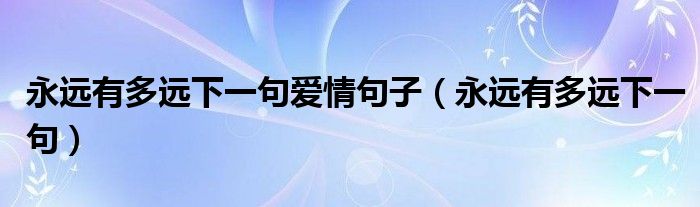 永远有多远下一句爱情句子（永远有多远下一句）